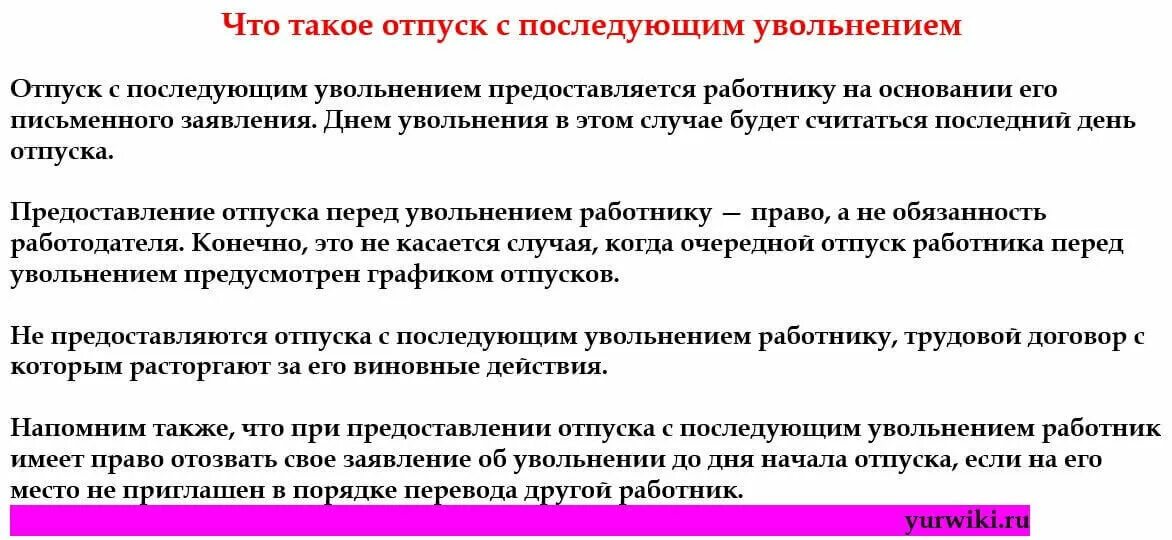 Что такое отпуск с последующим увольнением

Отпуск с последующим увольнением предоставляется работнику на основании его письменного заявления. Днем увольнения в этом случае будет считаться последний день отпуска.

Предоставление отпуска перед увольнением работнику — право, а не обязанность работодателя. Конечно, это не касается случая, когда очередной отпуск работника перед увольнением предусмотрен графиком отпусков.

Не предоставляются отпуска с последующим увольнением работнику, трудовой договор с которым расторгают за его виновные действия.

Напомним также, что при предоставлении отпуска с последующим увольнением работник имеет право отозвать свое заявление об увольнении до дня начала отпуска, если на его место не приглашен в порядке перевода другой работник.

yurwiki.ru